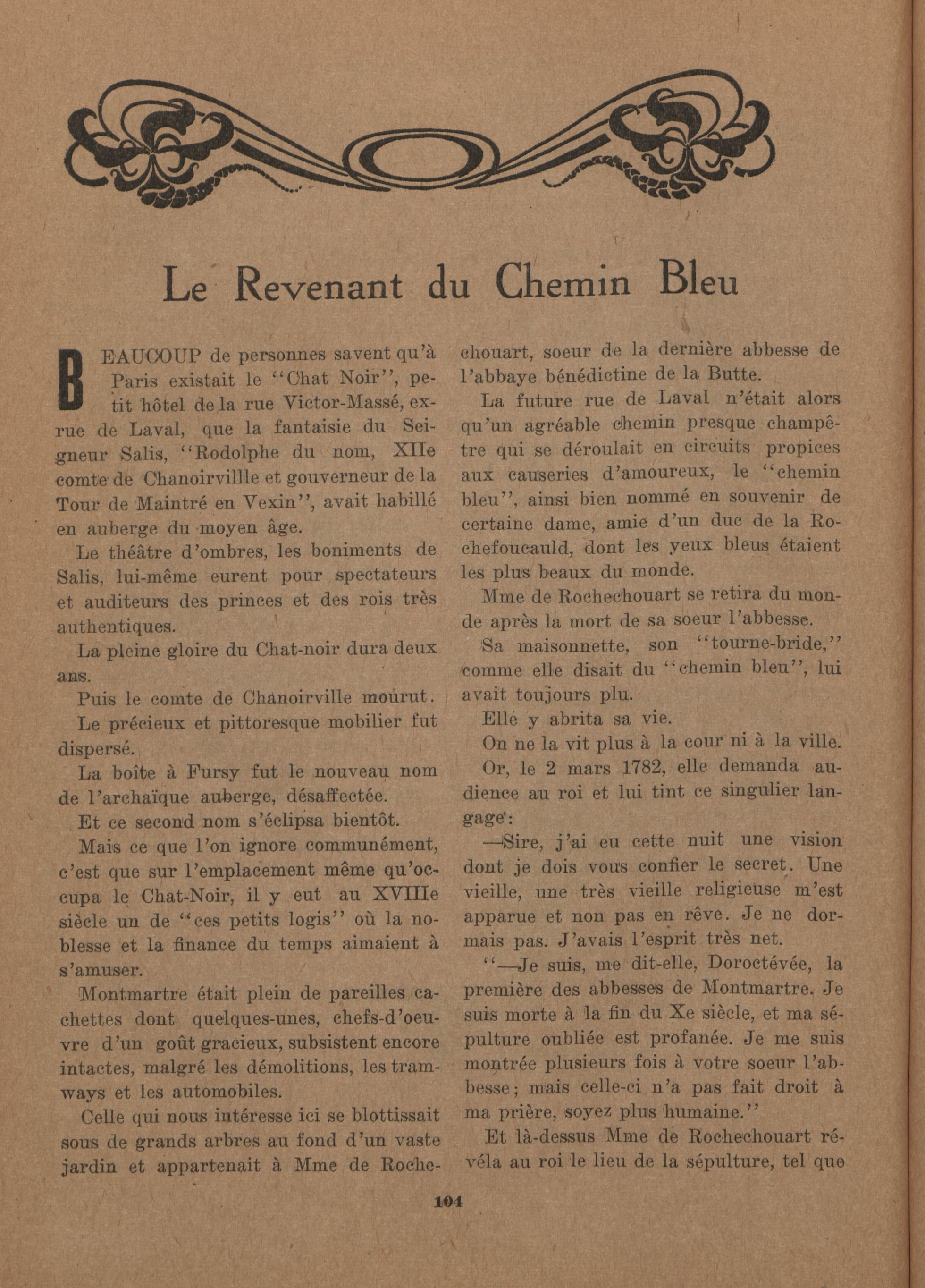 Le Revenant du Chemin Bleu

BEAUCOUP de personnes savent qu'à Paris existait le "Chat Noir", petit hôtel de la rue Victor-Massé, ex-rue de Laval, que la fantaisie du Seigneur Salis, "Rodolphe du nom, XIIe comte de Chanoirvillle et gouverneur de la Tour de Maintré en Vexin", avait habillé en auberge du moyen âge.

Le théâtre d'ombres, les boniments de Salis, lui-même eurent pour spectateurs et auditeurs des princes et des rois très authentiques.

La pleine gloire du Chat-noir dura deux ans.

Puis le comte de Chanoirville mourut.

Le précieux et pittoresque mobilier fut dispersé.

La boîte à Fursy fut le nouveau nom de l'archaïque auberge, désaffectée.

Et ce second nom s'éclipsa bientôt.

Mais ce que l'on ignore communément, c'est que sur l'emplacement même qu'occupa le Chat-Noir, il y eut au XVIIIe siècle un de "ces petits logis" où la noblesse et la finance du temps aimaient à s'amuser.

Montmartre était plein de pareilles cachettes dont quelques-unes, chefs-d'oeuvre d'un goût gracieux, subsistent encore intactes, malgré les démolitions, les tramways et les automobiles.

Celle qui nous intéresse ici se blottissait sous de grands arbres au fond d'un vaste jardin et appartenait à Mme de Rochechouart, soeur de la dernière abbesse de l'abbaye bénédictine de la Butte.

La future rue de Laval n'était alors qu'un agréable chemin presque champêtre qui se déroulait en circuits propices aux causeries d'amoureux, le "chemin bleu", ainsi bien nommé en souvenir de certaine dame, amie d'un duc de la Rochefoucauld, dont les yeux bleus étaient les plus beaux du monde.

Mme de Rochechouart se retira du monde après la mort de sa soeur l'abbesse.

Sa maisonnette, son "tourne-bride," comme elle disait du "chemin bleu", lui avait toujours plu.

Elle y abrita sa vie.

On ne la vit plus à la cour ni à la ville.

Or, le 2 mars 1782, elle demanda audience au roi et lui tint ce singulier langage:

—Sire, j'ai eu cette nuit une vision dont je dois vous confier le secret. Une vieille, une très vieille religieuse m'est apparue et non pas en rêve. Je ne dormais pas. J'avais l'esprit très net.

"—Je suis, me dit-elle, Doroctévée, la première des abbesses de Montmartre. Je suis morte à la fin du Xe siècle, et ma sépulture oubliée est profanée. Je me suis montrée plusieurs fois à votre soeur l'abbesse; mais celle-ci n'a pas fait droit à ma prière, soyez plus humaine."

Et là-dessus Mme de Rochechouart révéla au roi le lieu de la sépulture, tel que

104